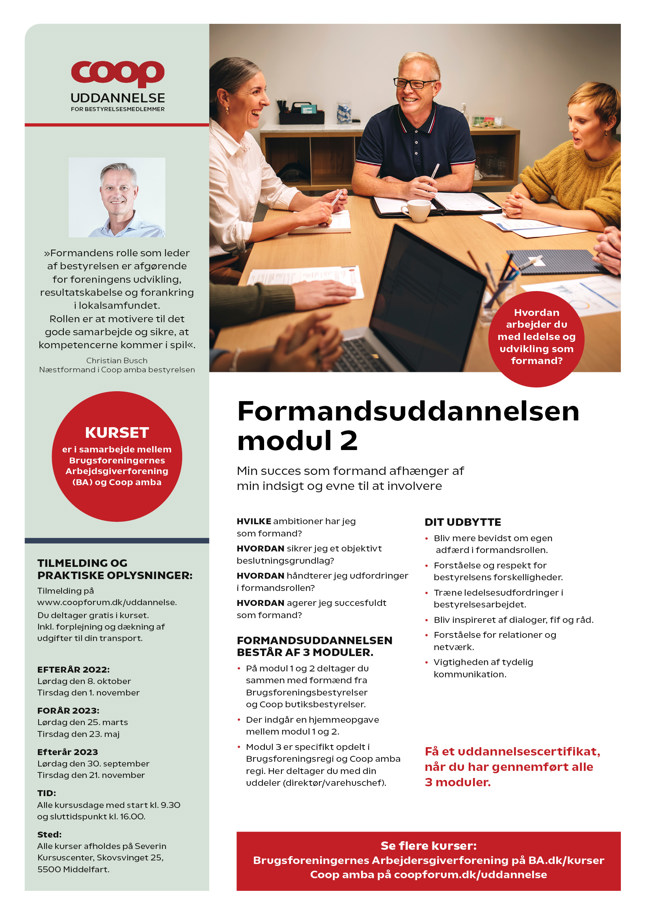 coop
UDDANNELSE
FOR BESTYRELSESMEDLEMMER

»Formandens rolle som leder af bestyrelsen er afgørende for foreningens udvikling, resultatskabelse og forankring i lokalsamfundet. Rollen er at motivere til det gode samarbejde og sikre, at kompetencerne kommer i spil«.

Christian Busch
Næstformand i Coop amba bestyrelsen

KURSET
er i samarbejde mellem Brugsforeningernes Arbejdsgiverforening (BA) og Coop amba

TILMELDING OG PRAKTISKE OPLYSNINGER:
Tilmelding på www.coopforum.dk/uddannelse.
Du deltager gratis i kurset.
Inkl. forplejning og dækning af udgifter til din transport.

EFTERÅR 2022:
Lørdag den 8. oktober
Tirsdag den 1. november

FORÅR 2023:
Lørdag den 25. marts
Tirsdag den 23. maj

Efterår 2023
Lørdag den 30. september
Tirsdag den 21. november

TID:
Alle kursusdage med start kl. 9.30 og sluttidspunkt kl. 16.00.

Sted:
Alle kurser afholdes på Severin Kursuscenter, Skovsvinget 25, 5500 Middelfart.

Hvordan arbejder du med ledelse og udvikling som formand?

Formandsuddannelsen modul 2

Min succes som formand afhænger af min indsigt og evne til at involvere

HVILKE ambitioner har jeg som formand?
HVORDAN sikrer jeg et objektivt beslutningsgrundlag?
HVORDAN håndterer jeg udfordringer i formandsrollen?
HVORDAN agerer jeg succesfuldt som formand?

FORMANDSUDDANNELSEN BESTÅR AF 3 MODULER.
• På modul 1 og 2 deltager du sammen med formænd fra Brugsforeningsbestyrelser og Coop butiksbestyrelser.
• Der indgår en hjemmeopgave mellem modul 1 og 2.
• Modul 3 er specifikt opdelt i Brugsforeningsregi og Coop amba regi. Her deltager du med din uddeler (direktør/varehuschef).

DIT UDBYTTE
• Bliv mere bevidst om egen adfærd i formandsrollen.
• Forståelse og respekt for bestyrelsens forskelligheder.
• Træne ledelsesudfordringer i bestyrelsesarbejdet.
• Bliv inspireret af dialoger, fif og råd.
• Forståelse for relationer og netværk.
• Vigtigheden af tydelig kommunikation.

Få et uddannelsescertifikat, når du har gennemført alle 3 moduler.

Se flere kurser:
Brugsforeningernes Arbejdersgiverforening på BA.dk/kurser
Coop amba på coopforum.dk/uddannelse